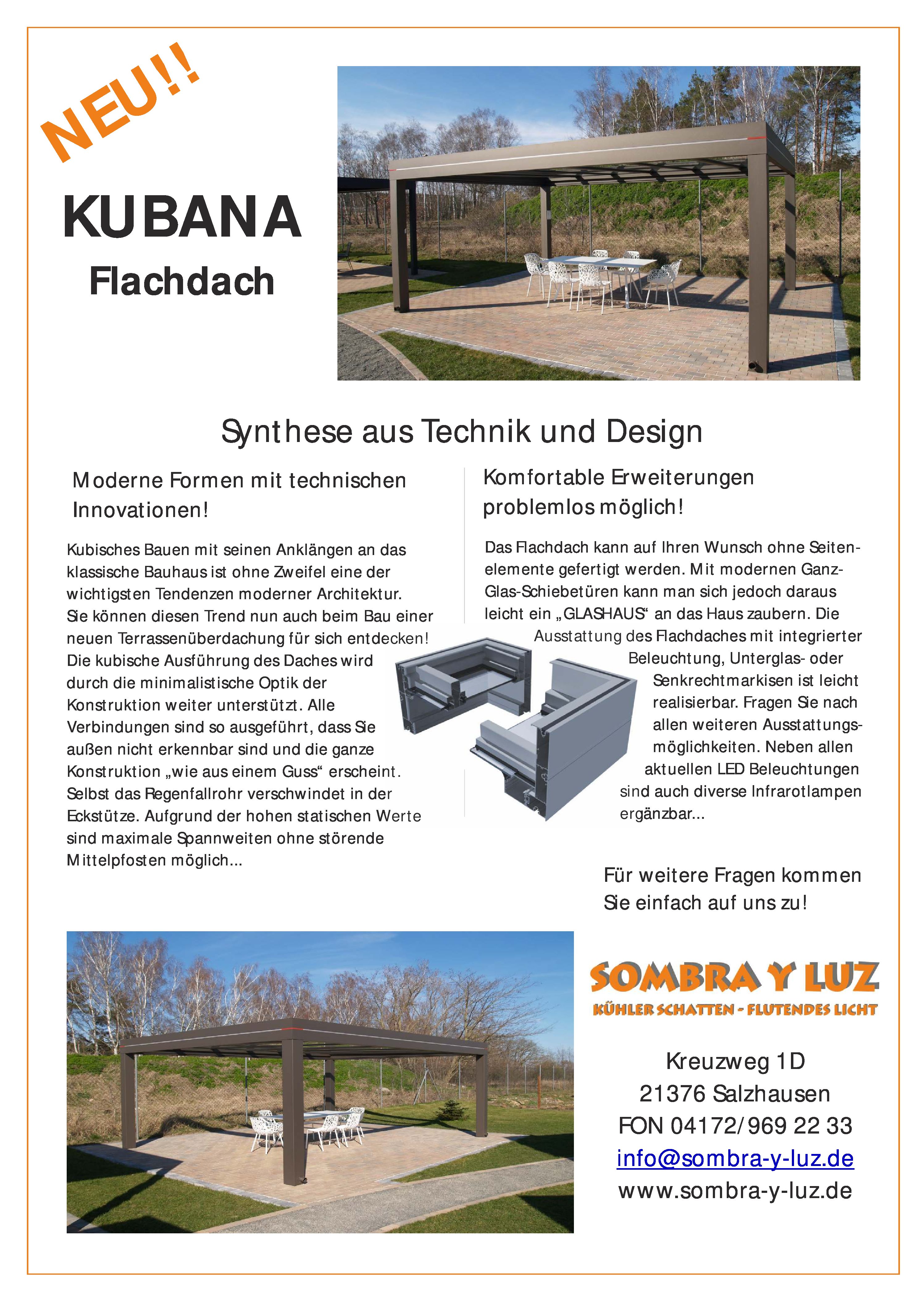 NEU!!

KUBANA
Flachdach

Synthese aus Technik und Design

Moderne Formen mit technischen Innovationen!

Kubisches Bauen mit seinen Anklängen an das klassische Bauhaus ist ohne Zweifel eine der wichtigsten Tendenzen moderner Architektur. Sie können diesen Trend nun auch beim Bau einer neuen Terrassenüberdachung für sich entdecken! Die kubische Ausführung des Daches wird durch die minimalistische Optik der Konstruktion weiter unterstützt. Alle Verbindungen sind so ausgeführt, dass Sie außen nicht erkennbar sind und die ganze Konstruktion „wie aus einem Guss“ erscheint. Selbst das Regenfallrohr verschwindet in der Eckstütze. Aufgrund der hohen statischen Werte sind maximale Spannweiten ohne störende Mittelpfosten möglich...

Komfortable Erweiterungen problemlos möglich!

Das Flachdach kann auf Ihren Wunsch ohne Seitenelemente gefertigt werden. Mit modernen Ganz-Glas-Schiebetüren kann man sich jedoch daraus leicht ein „GLASHAUS“ an das Haus zaubern. Die Ausstattung des Flachdaches mit integrierter Beleuchtung, Unterglas- oder Senkrechtmarkisen ist leicht realisierbar. Fragen Sie nach allen weiteren Ausstattungsmöglichkeiten. Neben allen aktuellen LED Beleuchtungen sind auch diverse Infrarotlampen ergänzbar...

Für weitere Fragen kommen Sie einfach auf uns zu!

SOMBRA Y LUZ
KÜHLER SCHATTEN - FLUTENDES LICHT

Kreuzweg 1D
21376 Salzhausen
FON 04172/969 22 33
info@sombra-y-luz.de
www.sombra-y-luz.de